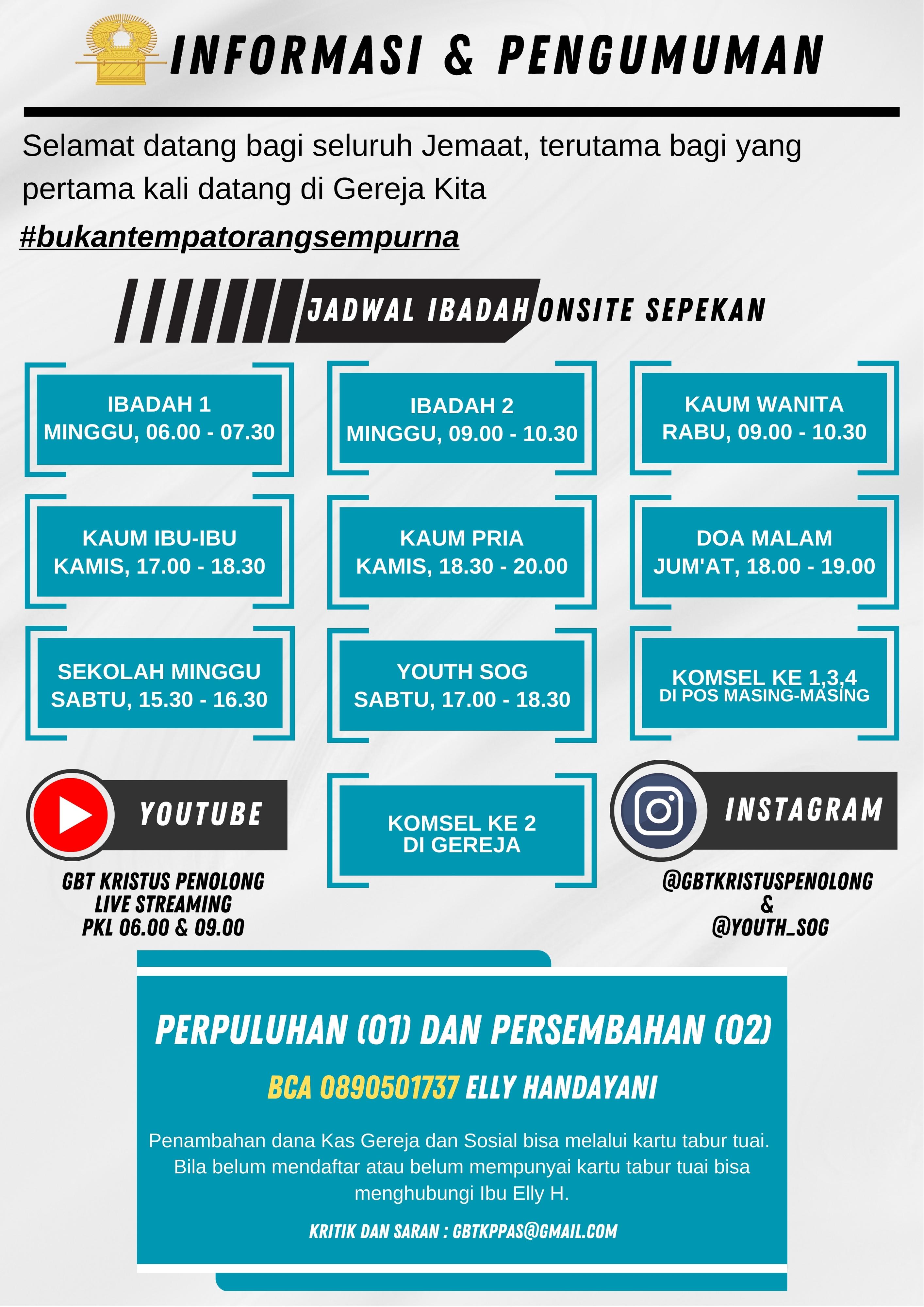 INFORMASI & PENGUMUMAN

Selamat datang bagi seluruh Jemaat, terutama bagi yang pertama kali datang di Gereja Kita

#bukantempatorangsempurna

JADWAL IBADAH ONSITE SEPEKAN

IBADAH 1
MINGGU, 06.00 - 07.30

IBADAH 2
MINGGU, 09.00 - 10.30

KAUM WANITA
RABU, 09.00 - 10.30

KAUM IBU-IBU
KAMIS, 17.00 - 18.30

KAUM PRIA
KAMIS, 18.30 - 20.00

DOA MALAM
JUM'AT, 18.00 - 19.00

SEKOLAH MINGGU
SABTU, 15.30 - 16.30

YOUTH SOG
SABTU, 17.00 - 18.30

KOMSEL KE 1,3,4
DI POS MASING-MASING

YOUTUBE

GBT KRISTUS PENOLONG
LIVE STREAMING
PKL 06.00 & 09.00

KOMSEL KE 2
DI GEREJA

INSTAGRAM

@GBTKRISTUSPENOLONG
&
@YOUTH_SOG

PERPULUHAN (01) DAN PERSEMBAHAN (02)

BCA 0890501737 ELLY HANDAYANI

Penambahan dana Kas Gereja dan Sosial bisa melalui kartu tabur tuai. Bila belum mendaftar atau belum mempunyai kartu tabur tuai bisa menghubungi Ibu Elly H.

KRITIK DAN SARAN : GBTKPPAS@GMAIL.COM